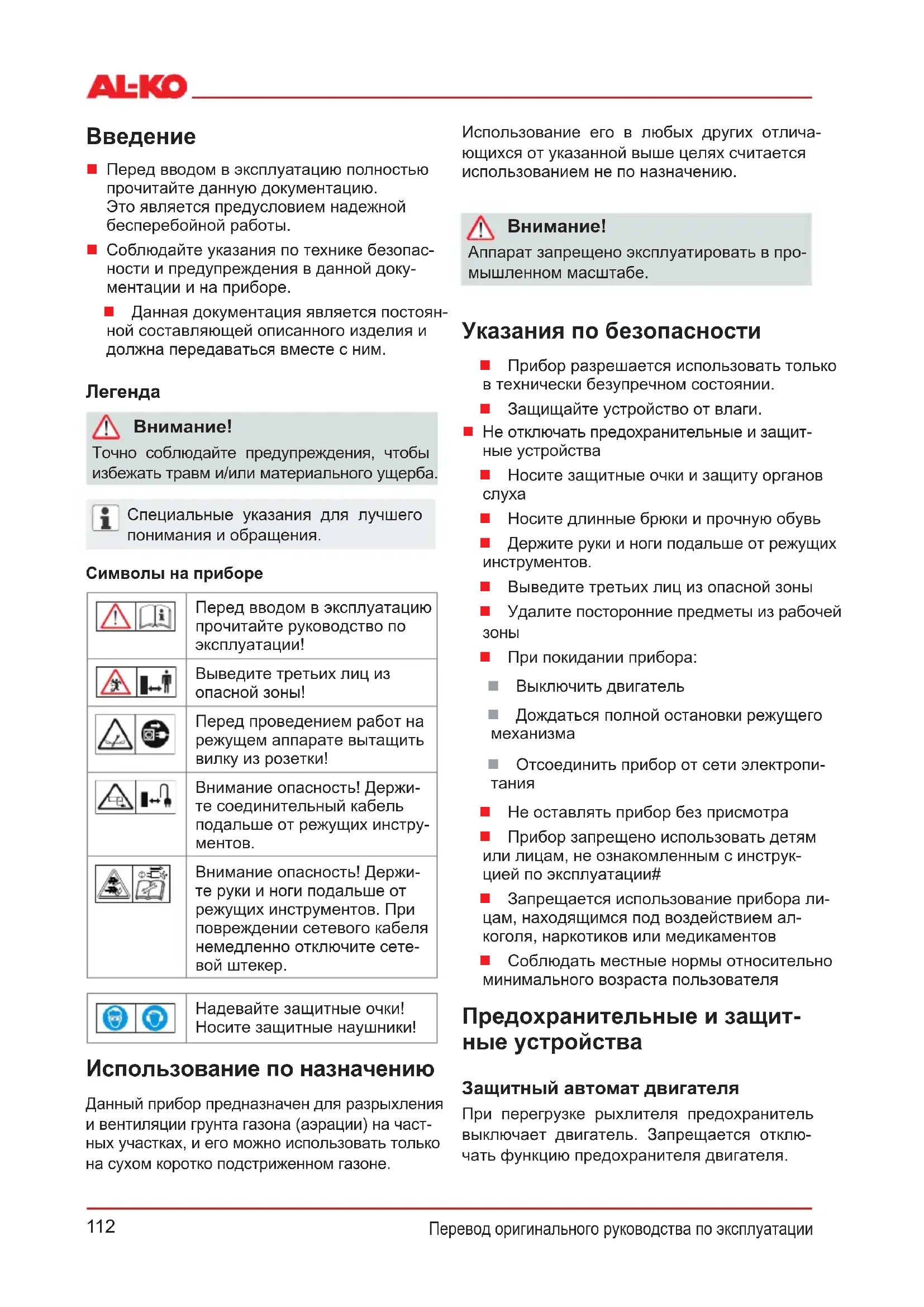 AL-KO

Введение

Перед вводом в эксплуатацию полностью прочитайте данную документацию. Это является предусловием надежной бесперебойной работы.

Соблюдайте указания по технике безопасности и предупреждения в данной документации и на приборе.

Данная документация является постоянной составляющей описанного изделия и должна передаваться вместе с ним.

Легенда

Внимание!
Точно соблюдайте предупреждения, чтобы избежать травм и/или материального ущерба.

Специальные указания для лучшего понимания и обращения.

Символы на приборе

| | |
|---|---|
| | Перед вводом в эксплуатацию прочитайте руководство по эксплуатации! |
| | Выведите третьих лиц из опасной зоны! |
| | Перед проведением работ на режущем аппарате вытащить вилку из розетки! |
| | Внимание опасность! Держите соединительный кабель подальше от режущих инструментов. |
| | Внимание опасность! Держите руки и ноги подальше от режущих инструментов. При повреждении сетевого кабеля немедленно отключите сетевой штекер. |

| | |
|---|---|
| | Надевайте защитные очки! Носите защитные наушники! |

Использование по назначению

Данный прибор предназначен для разрыхления и вентиляции грунта газона (аэрации) на частных участках, и его можно использовать только на сухом коротко подстриженном газоне.

Использование его в любых других отличающихся от указанной выше целях считается использованием не по назначению.

Внимание!
Аппарат запрещено эксплуатировать в промышленном масштабе.

Указания по безопасности

Прибор разрешается использовать только в технически безупречном состоянии.

Защищайте устройство от влаги.

Не отключать предохранительные и защитные устройства

Носите защитные очки и защиту органов слуха

Носите длинные брюки и прочную обувь

Держите руки и ноги подальше от режущих инструментов.

Выведите третьих лиц из опасной зоны

Удалите посторонние предметы из рабочей зоны

При покидании прибора:

Выключить двигатель

Дождаться полной остановки режущего механизма

Отсоединить прибор от сети электропитания

Не оставлять прибор без присмотра

Прибор запрещено использовать детям или лицам, не ознакомленным с инструкцией по эксплуатации#

Запрещается использование прибора лицам, находящимся под воздействием алкоголя, наркотиков или медикаментов

Соблюдать местные нормы относительно минимального возраста пользователя

Предохранительные и защитные устройства

Защитный автомат двигателя

При перегрузке рыхлителя предохранитель выключает двигатель. Запрещается отключать функцию предохранителя двигателя.

112

Перевод оригинального руководства по эксплуатации